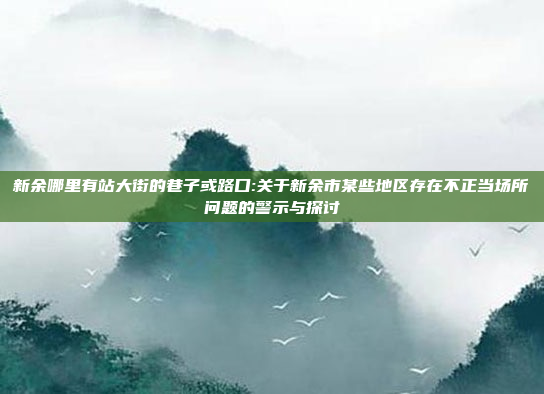 新余哪里有站大街的巷子或路口:关于新余市某些地区存在不正当场所问题的警示与探讨